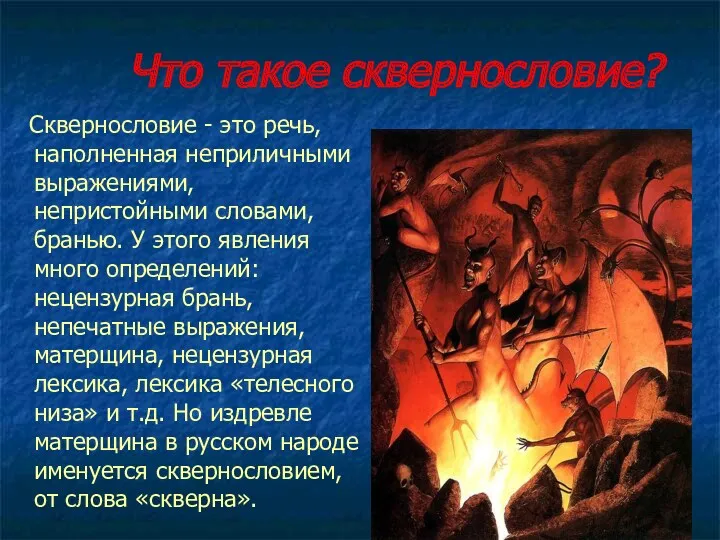 Что такое сквернословие?

Сквернословие - это речь, наполненная неприличными выражениями, непристойными словами, бранью. У этого явления много определений: нецензурная брань, непечатные выражения, матерщина, нецензурная лексика, лексика «телесного низа» и т.д. Но издревле матерщина в русском народе именуется сквернословием, от слова «скверна».